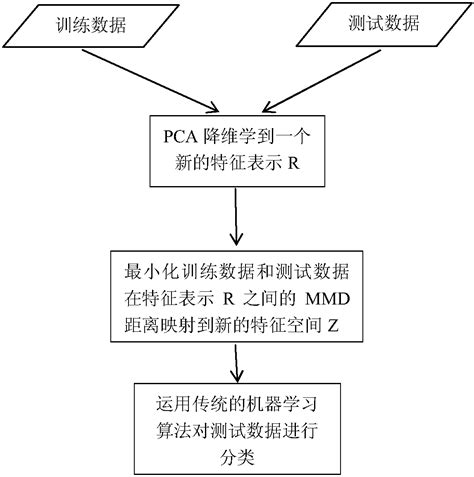 训练数据

测试数据

PCA 降维学到一个新的特征表示 R

最小化训练数据和测试数据在特征表示 R 之间的 MMD 距离映射到新的特征空间 Z

运用传统的机器学习算法对测试数据进行分类